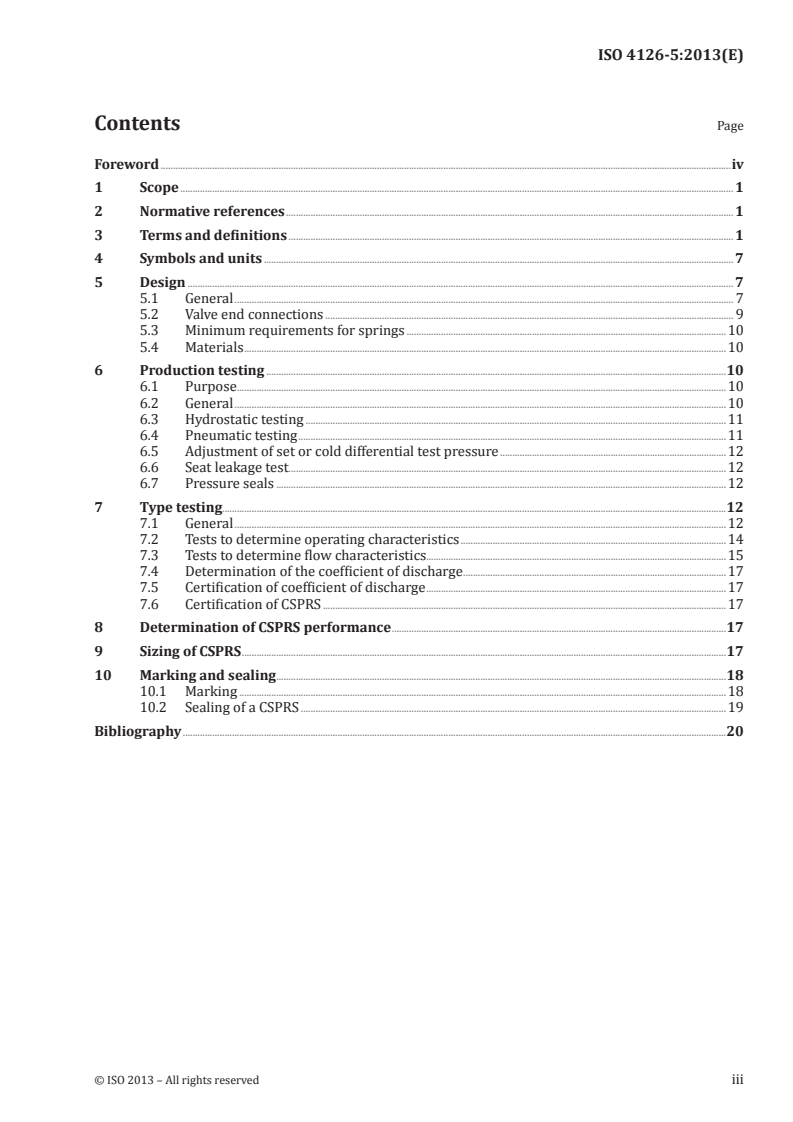 ISO 4126-5:2013(E)

Contents

Page

Foreword iv
1 Scope 1
2 Normative references 1
3 Terms and definitions 1
4 Symbols and units 7
5 Design 7
5.1 General 7
5.2 Valve end connections 9
5.3 Minimum requirements for springs 10
5.4 Materials 10
6 Production testing 10
6.1 Purpose 10
6.2 General 10
6.3 Hydrostatic testing 11
6.4 Pneumatic testing 11
6.5 Adjustment of set or cold differential test pressure 12
6.6 Seat leakage test 12
6.7 Pressure seals 12
7 Type testing 12
7.1 General 12
7.2 Tests to determine operating characteristics 14
7.3 Tests to determine flow characteristics 15
7.4 Determination of the coefficient of discharge 17
7.5 Certification of coefficient of discharge 17
7.6 Certification of CSPRS 17
8 Determination of CSPRS performance 17
9 Sizing of CSPRS 17
10 Marking and sealing 18
10.1 Marking 18
10.2 Sealing of a CSPRS 19
Bibliography 20

© ISO 2013 – All rights reserved

iii